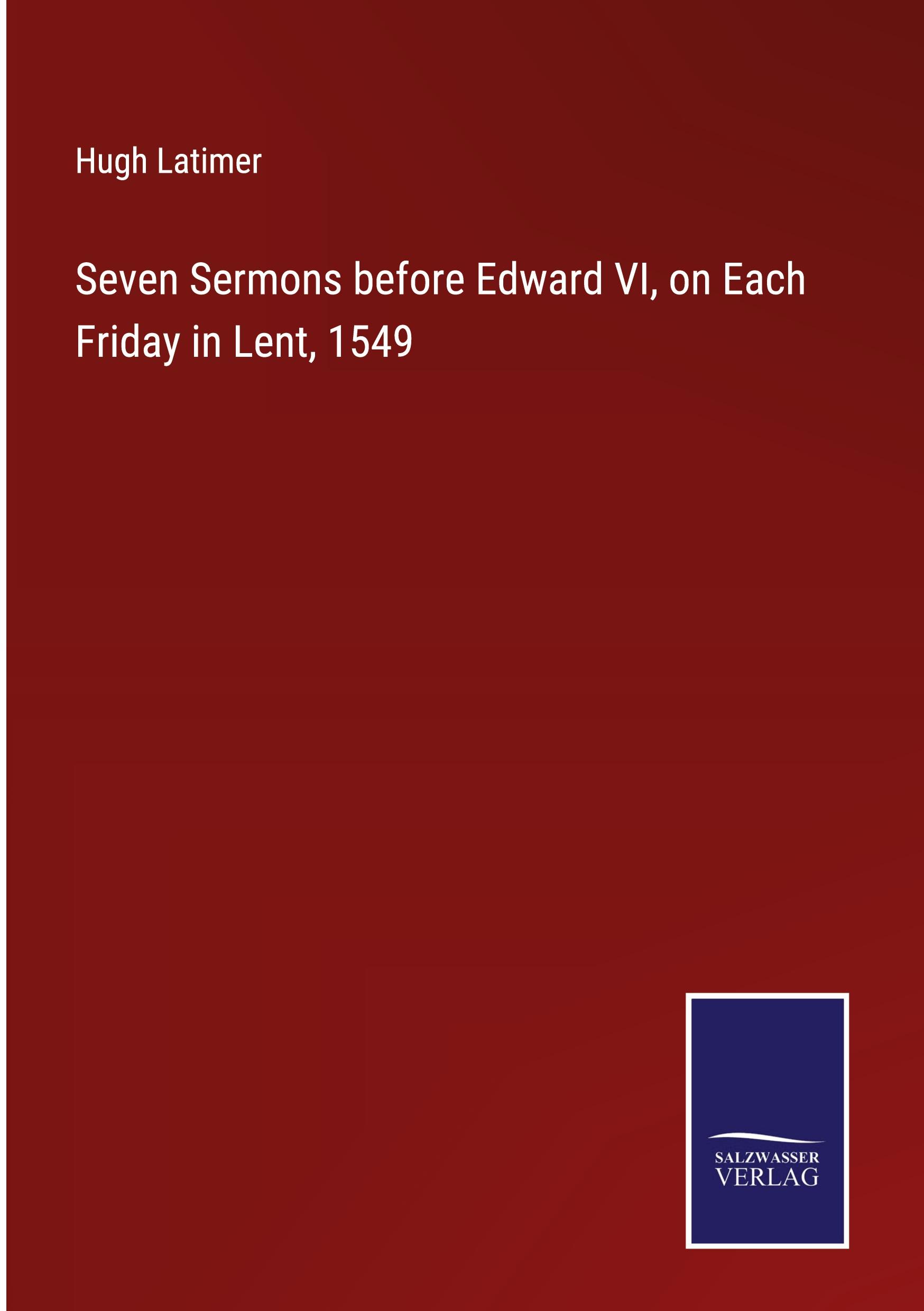 Hugh Latimer

Seven Sermons before Edward VI, on Each Friday in Lent, 1549

SALZWASSER
VERLAG